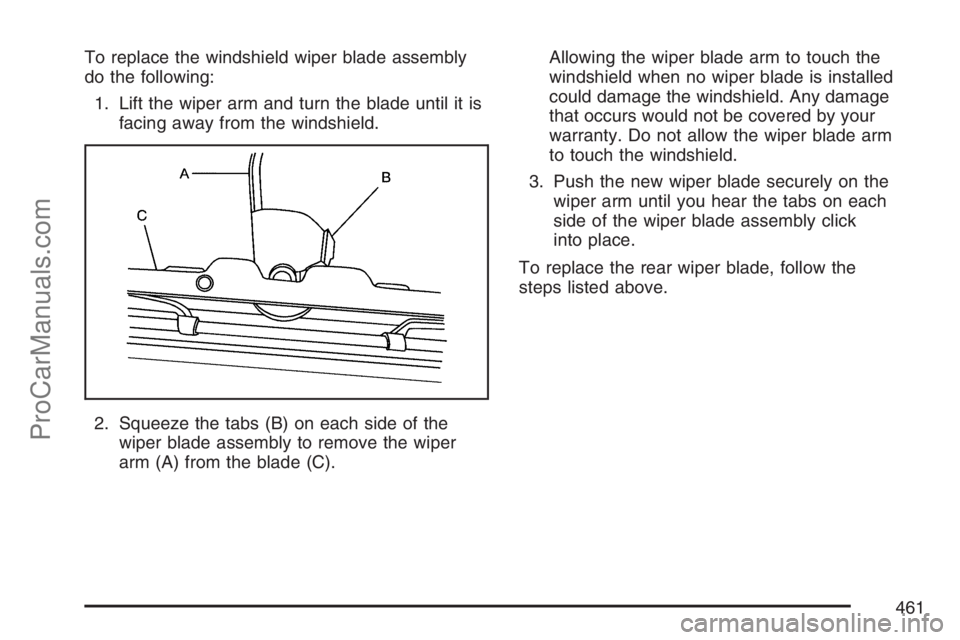 ProCarManuals.com

To replace the windshield wiper blade assembly do the following:

1. Lift the wiper arm and turn the blade until it is facing away from the windshield.

A
B
C

2. Squeeze the tabs (B) on each side of the wiper blade assembly to remove the wiper arm (A) from the blade (C).

Allowing the wiper blade arm to touch the windshield when no wiper blade is installed could damage the windshield. Any damage that occurs would not be covered by your warranty. Do not allow the wiper blade arm to touch the windshield.

3. Push the new wiper blade securely on the wiper arm until you hear the tabs on each side of the wiper blade assembly click into place.

To replace the rear wiper blade, follow the steps listed above.

461

carmanualsonline.info